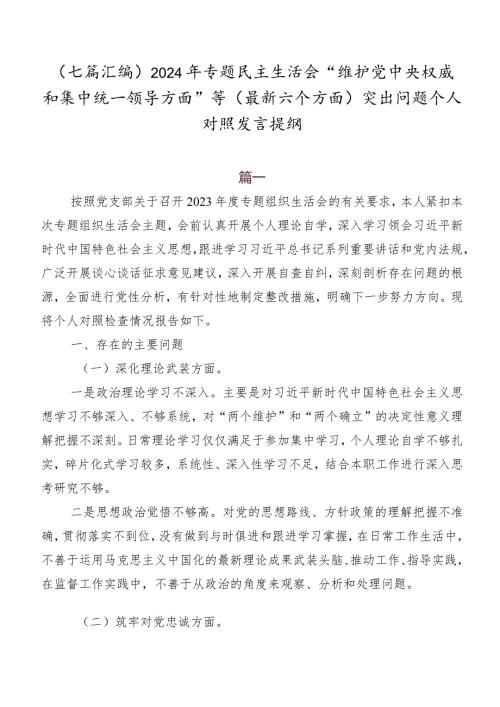 （七篇汇编）2024年专题民主生活会“维护党中央权威和集中统一领导方面”等（最新六个方面）突出问题个人对照发言提纲

篇一

按照党支部关于召开2023年度专题组织生活会的有关要求，本人紧扣本次专题组织生活会主题，会前认真开展个人理论自学，深入学习领会习近平新时代中国特色社会主义思想，跟进学习习近平总书记系列重要讲话和党内法规，广泛开展谈心谈话征求意见建议，深入开展自查自纠，深刻剖析存在问题的根源，全面进行党性分析，有针对性地制定整改措施，明确下一步努力方向。现将个人对照检查情况报告如下。

一、存在的主要问题

（一）深化理论武装方面。

一是政治理论学习不深入。主要是对习近平新时代中国特色社会主义思想学习不够深入、不够系统，对“两个维护”和“两个确立”的决定性意义理解把握不深刻。日常理论学习仅仅满足于参加集中学习，个人理论自学不够扎实，碎片化式学习较多，系统性、深入性学习不足，结合本职工作进行深入思考研究不够。

二是思想政治觉悟不够高。对党的思想路线、方针政策的理解把握不准确，贯彻落实不到位，没有做到与时俱进和跟进学习掌握，在日常工作生活中，不善于运用马克思主义中国化的最新理论成果武装头脑、推动工作、指导实践，在监督工作实践中，不善于从政治的角度来观察、分析和处理问题。

（二）筑牢对党忠诚方面。